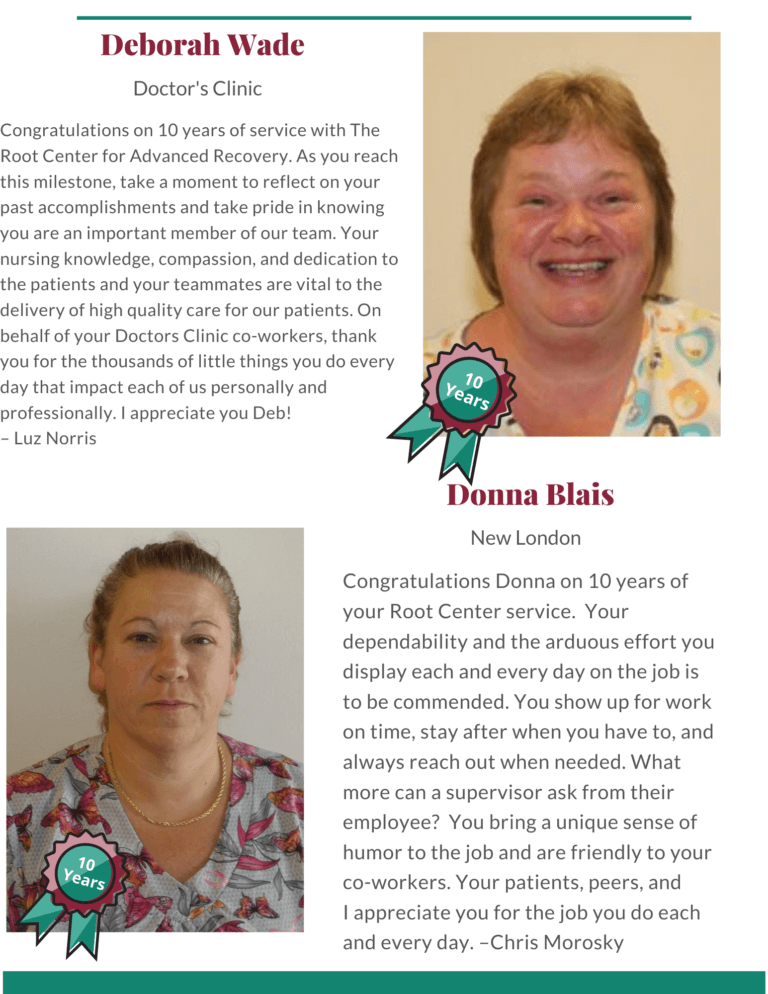 Deborah Wade

Doctor's Clinic

Congratulations on 10 years of service with The Root Center for Advanced Recovery. As you reach this milestone, take a moment to reflect on your past accomplishments and take pride in knowing you are an important member of our team. Your nursing knowledge, compassion, and dedication to the patients and your teammates are vital to the delivery of high quality care for our patients. On behalf of your Doctors Clinic co-workers, thank you for the thousands of little things you do every day that impact each of us personally and professionally. I appreciate you Deb!
– Luz Norris

10 Years

Donna Blais

New London

Congratulations Donna on 10 years of your Root Center service. Your dependability and the arduous effort you display each and every day on the job is to be commended. You show up for work on time, stay after when you have to, and always reach out when needed. What more can a supervisor ask from their employee? You bring a unique sense of humor to the job and are friendly to your co-workers. Your patients, peers, and I appreciate you for the job you do each and every day. –Chris Morosky

10 Years